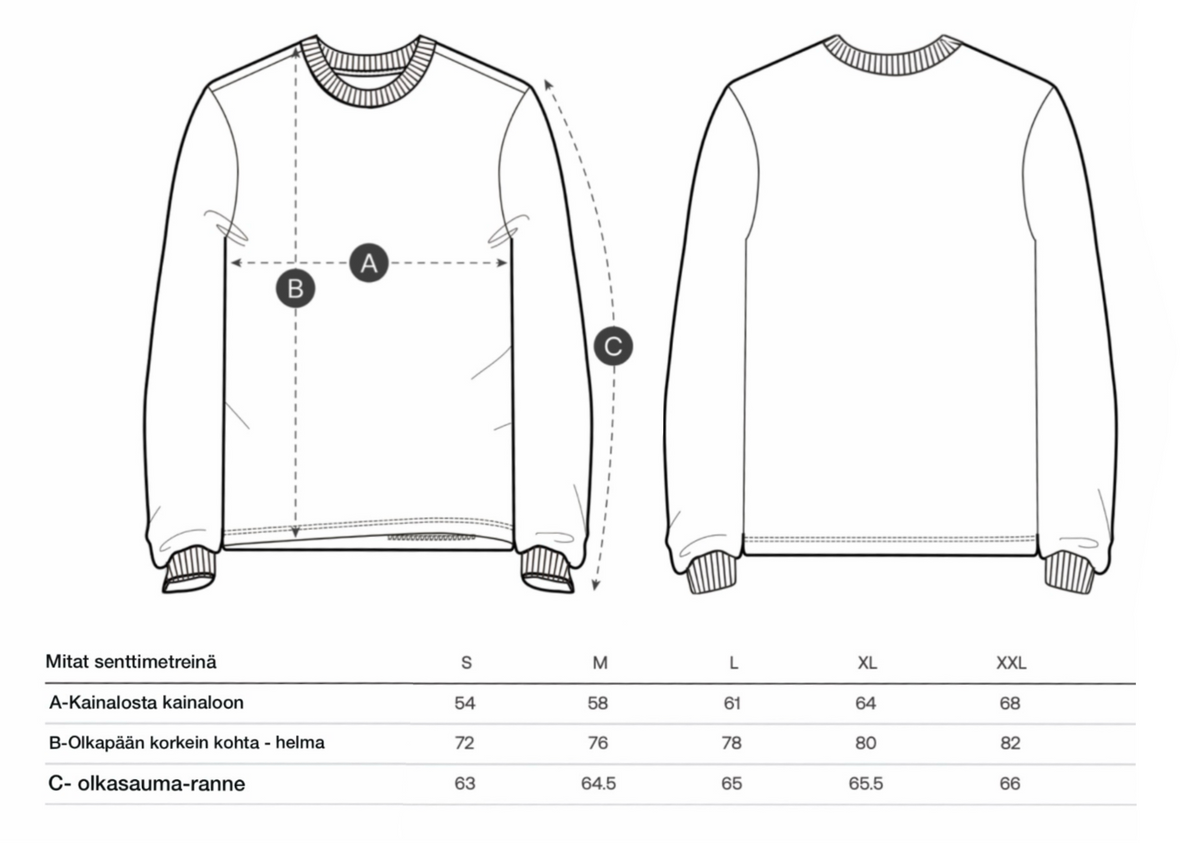 A

B

C

| Mitat senttimetreinä | S | M | L | XL | XXL |
|---|---|---|---|---|---|
| A-Kainalosta kainaloon | 54 | 58 | 61 | 64 | 68 |
| B-Olkapään korkein kohta - helma | 72 | 76 | 78 | 80 | 82 |
| C- olkasauma-ranne | 63 | 64.5 | 65 | 65.5 | 66 |